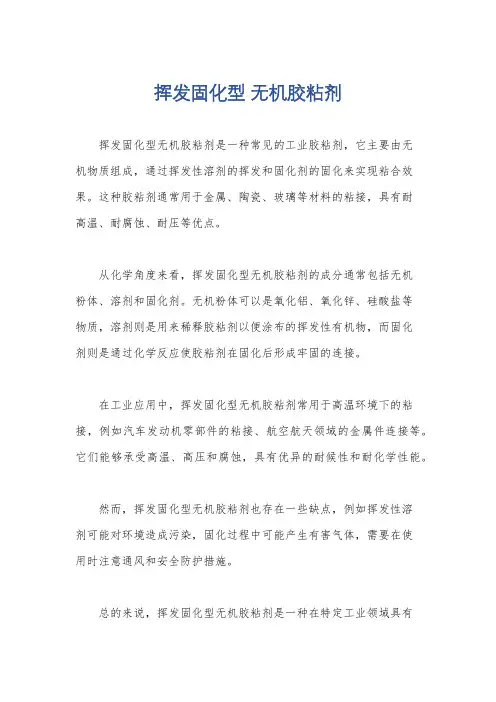 挥发固化型 无机胶粘剂

挥发固化型无机胶粘剂是一种常见的工业胶粘剂，它主要由无机物质组成，通过挥发性溶剂的挥发和固化剂的固化来实现粘合效果。这种胶粘剂通常用于金属、陶瓷、玻璃等材料的粘接，具有耐高温、耐腐蚀、耐压等优点。

从化学角度来看，挥发固化型无机胶粘剂的成分通常包括无机粉体、溶剂和固化剂。无机粉体可以是氧化铝、氧化锌、硅酸盐等物质，溶剂则是用来稀释胶粘剂以便涂布的挥发性有机物，而固化剂则是通过化学反应使胶粘剂在固化后形成牢固的连接。

在工业应用中，挥发固化型无机胶粘剂常用于高温环境下的粘接，例如汽车发动机零部件的粘接、航空航天领域的金属件连接等。它们能够承受高温、高压和腐蚀，具有优异的耐候性和耐化学性能。

然而，挥发固化型无机胶粘剂也存在一些缺点，例如挥发性溶剂可能对环境造成污染，固化过程中可能产生有害气体，需要在使用时注意通风和安全防护措施。

总的来说，挥发固化型无机胶粘剂是一种在特定工业领域具有